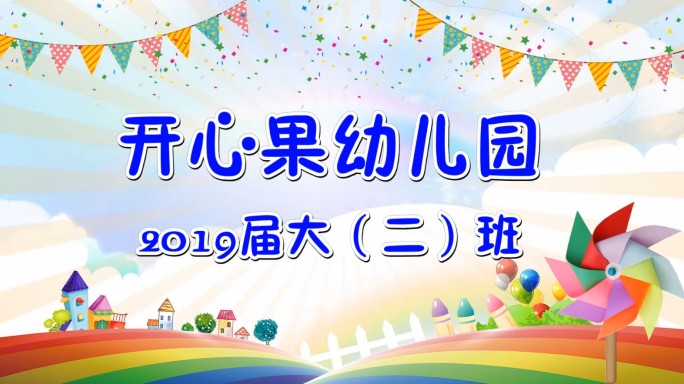 开心·果幼儿园

2019届大（二）班